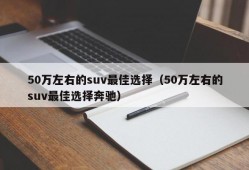 50万左右的suv最佳选择（50万左右的suv最佳选择奔驰）